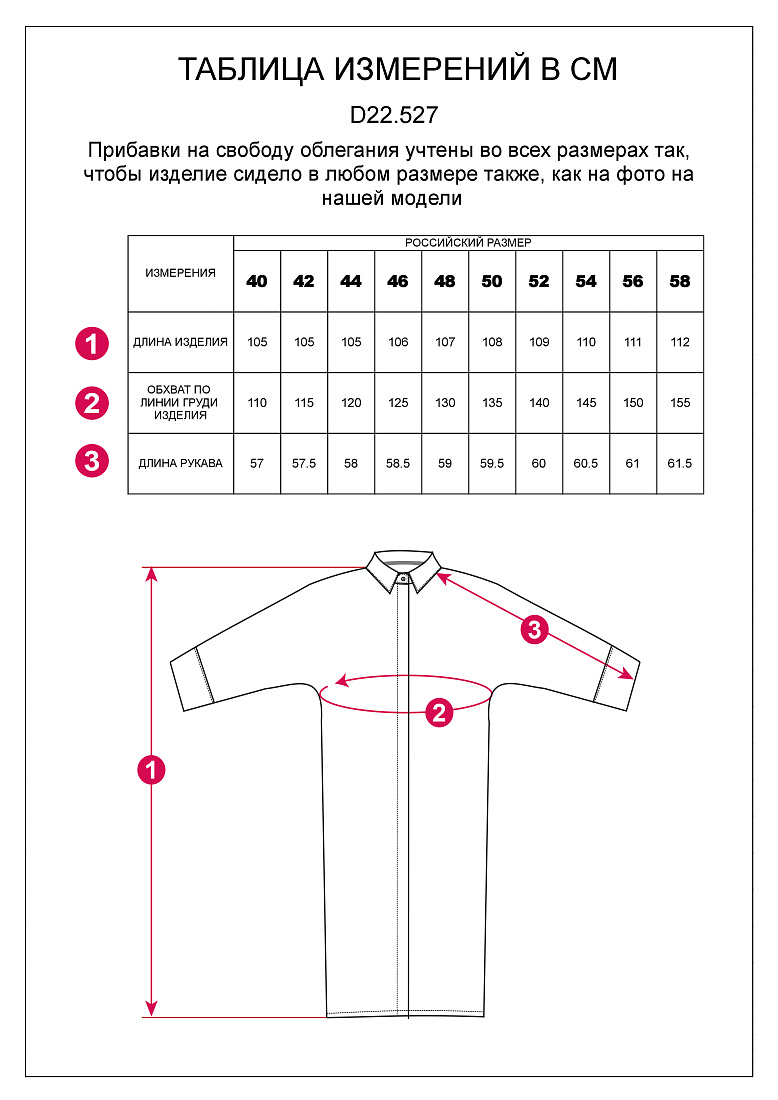 ТАБЛИЦА ИЗМЕРЕНИЙ В СМ

D22.527

Прибавки на свободу облегания учтены во всех размерах так, чтобы изделие сидело в любом размере также, как на фото на нашей модели

| | ИЗМЕРЕНИЯ | РОССИЙСКИЙ РАЗМЕР | | | | | | | | | |
|---|---|---|---|---|---|---|---|---|---|---|---|
| | | 40 | 42 | 44 | 46 | 48 | 50 | 52 | 54 | 56 | 58 |
| 1 | ДЛИНА ИЗДЕЛИЯ | 105 | 105 | 105 | 106 | 107 | 108 | 109 | 110 | 111 | 112 |
| 2 | ОБХВАТ ПО ЛИНИИ ГРУДИ ИЗДЕЛИЯ | 110 | 115 | 120 | 125 | 130 | 135 | 140 | 145 | 150 | 155 |
| 3 | ДЛИНА РУКАВА | 57 | 57.5 | 58 | 58.5 | 59 | 59.5 | 60 | 60.5 | 61 | 61.5 |

3

2

1